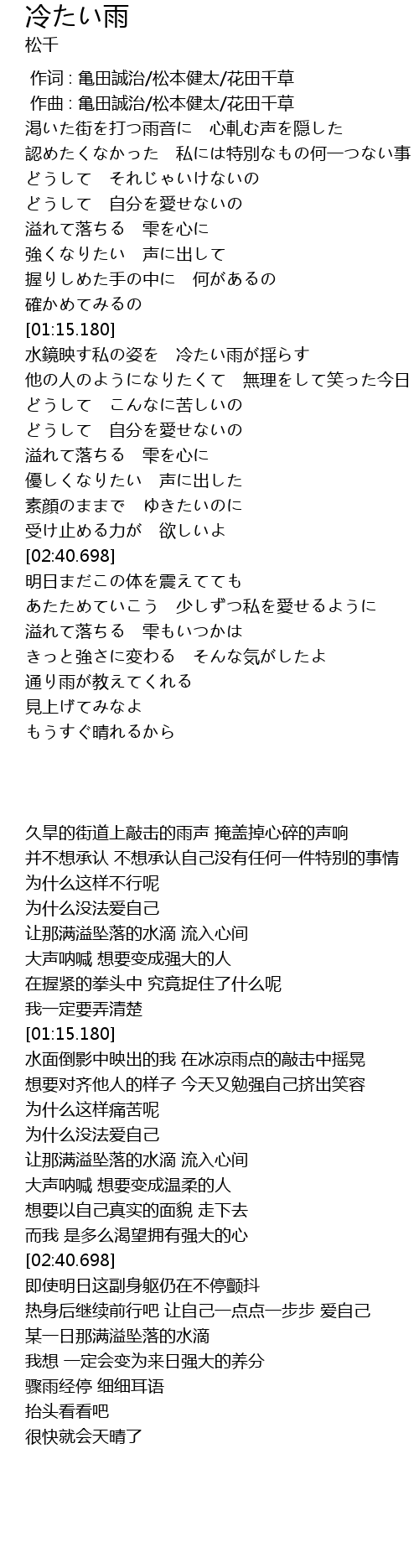 冷たい雨
松千

作词 : 亀田誠治/松本健太/花田千草
作曲 : 亀田誠治/松本健太/花田千草
渇いた街を打つ雨音に　心軋む声を隠した
認めたくなかった　私には特別なもの何一つない事
どうして　それじゃいけないの
どうして　自分を愛せないの
溢れて落ちる　雫を心に
強くなりたい　声に出して
握りしめた手の中に　何があるの
確かめてみるの
[01:15.180]
水鏡映す私の姿を　冷たい雨が揺らす
他の人のようになりたくて　無理をして笑った今日
どうして　こんなに苦しいの
どうして　自分を愛せないの
溢れて落ちる　雫を心に
優しくなりたい　声に出した
素顔のままで　ゆきたいのに
受け止める力が　欲しいよ
[02:40.698]
明日まだこの体を震えてても
あたためていこう　少しずつ私を愛せるように
溢れて落ちる　雫もいつかは
きっと強さに変わる　そんな気がしたよ
通り雨が教えてくれる
見上げてみなよ
もうすぐ晴れるから

久旱的街道上敲击的雨声 掩盖掉心碎的声响
并不想承认 不想承认自己没有任何一件特别的事情
为什么这样不行呢
为什么没法爱自己
让那满溢坠落的水滴 流入心间
大声呐喊 想要变成强大的人
在握紧的拳头中 究竟捉住了什么呢
我一定要弄清楚
[01:15.180]
水面倒影中映出的我 在冰凉雨点的敲击中摇晃
想要对齐他人的样子 今天又勉强自己挤出笑容
为什么这样痛苦呢
为什么没法爱自己
让那满溢坠落的水滴 流入心间
大声呐喊 想要变成温柔的人
想要以自己真实的面貌 走下去
而我 是多么渴望拥有强大的心
[02:40.698]
即使明日这副身躯仍在不停颤抖
热身后继续前行吧 让自己一点点一步步 爱自己
某一日那满溢坠落的水滴
我想 一定会变为来日强大的养分
骤雨经停 细细耳语
抬头看看吧
很快就会天晴了